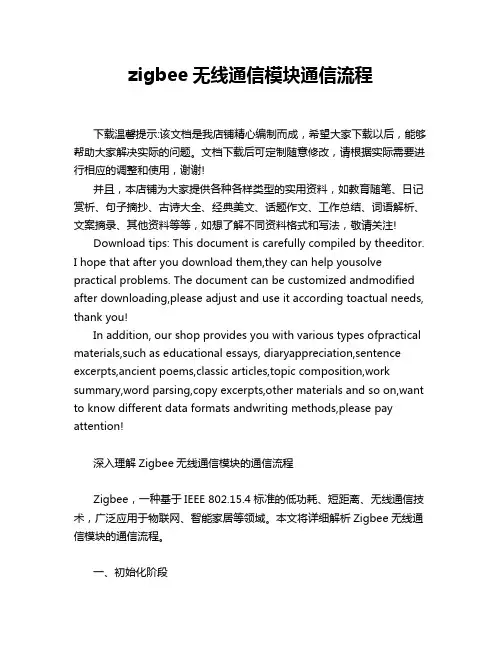 zigbee 无线通信模块通信流程

下载温馨提示:该文档是我店铺精心编制而成，希望大家下载以后，能够帮助大家解决实际的问题。文档下载后可定制随意修改，请根据实际需要进行相应的调整和使用，谢谢!

并且，本店铺为大家提供各种各样类型的实用资料，如教育随笔、日记赏析、句子摘抄、古诗大全、经典美文、话题作文、工作总结、词语解析、文案摘录、其他资料等等，如想了解不同资料格式和写法，敬请关注!

Download tips: This document is carefully compiled by theeditor. I hope that after you download them,they can help yousolve practical problems. The document can be customized andmodified after downloading,please adjust and use it according toactual needs, thank you!

In addition, our shop provides you with various types ofpractical materials,such as educational essays, diaryappreciation,sentence excerpts,ancient poems,classic articles,topic composition,work summary,word parsing,copy excerpts,other materials and so on,want to know different data formats andwriting methods,please pay attention!

深入理解 Zigbee 无线通信模块的通信流程

Zigbee，一种基于 IEEE 802.15.4 标准的低功耗、短距离、无线通信技术，广泛应用于物联网、智能家居等领域。本文将详细解析 Zigbee 无线通信模块的通信流程。

一、初始化阶段